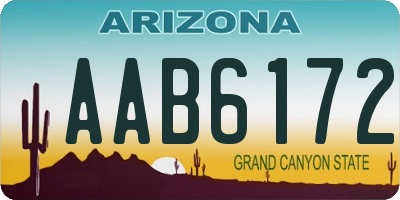 ARIZONA

AAB6172

GRAND CANYON STATE